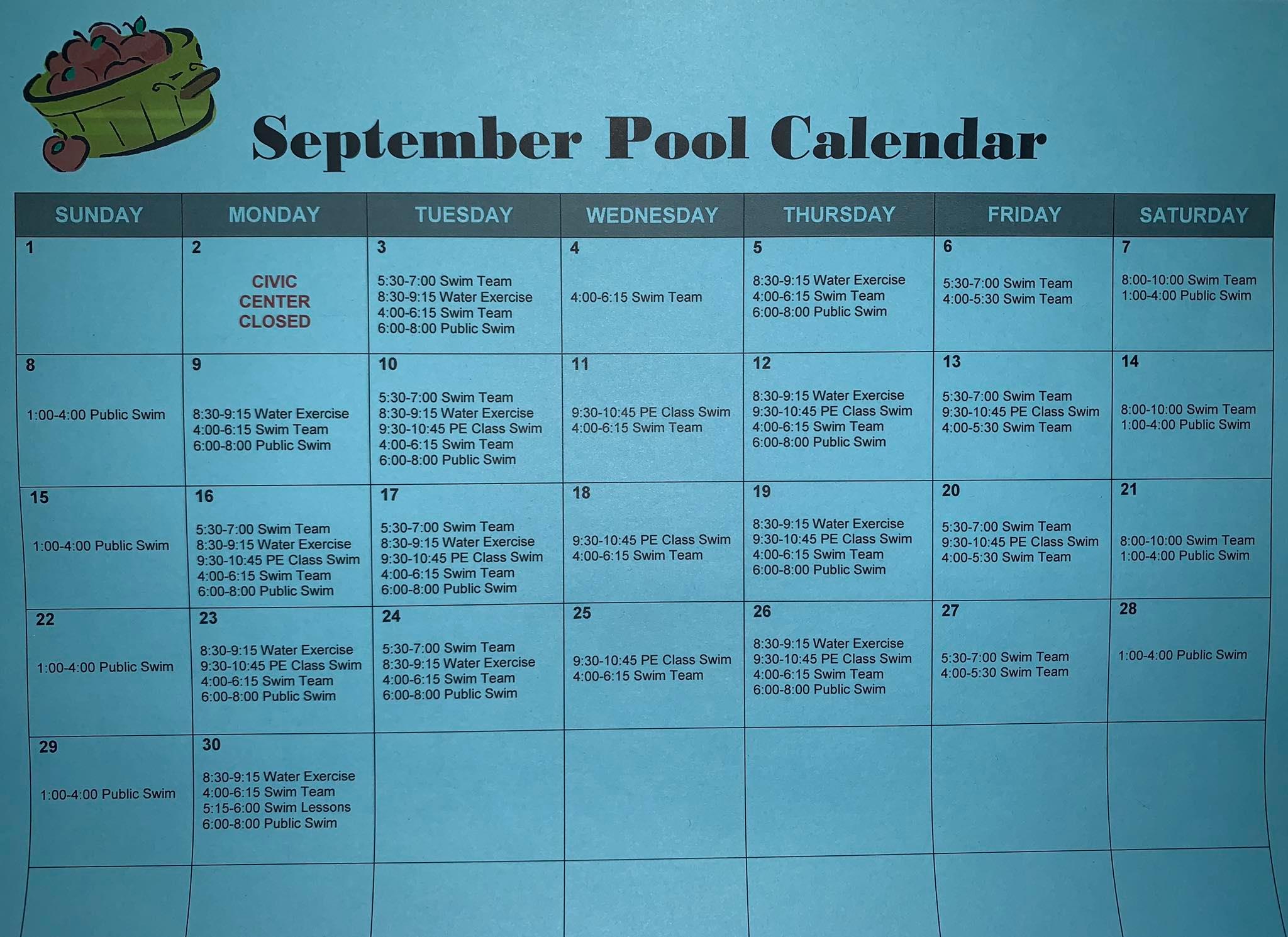 September Pool Calendar

| SUNDAY | MONDAY | TUESDAY | WEDNESDAY | THURSDAY | FRIDAY | SATURDAY |
|---|---|---|---|---|---|---|
| 1 | 2 CIVIC CENTER CLOSED | 3 5:30-7:00 Swim Team 8:30-9:15 Water Exercise 4:00-6:15 Swim Team 6:00-8:00 Public Swim | 4 4:00-6:15 Swim Team | 5 8:30-9:15 Water Exercise 4:00-6:15 Swim Team 6:00-8:00 Public Swim | 6 5:30-7:00 Swim Team 4:00-5:30 Swim Team | 7 8:00-10:00 Swim Team 1:00-4:00 Public Swim |
| 8 1:00-4:00 Public Swim | 9 8:30-9:15 Water Exercise 4:00-6:15 Swim Team 6:00-8:00 Public Swim | 10 5:30-7:00 Swim Team 8:30-9:15 Water Exercise 9:30-10:45 PE Class Swim 4:00-6:15 Swim Team 6:00-8:00 Public Swim | 11 9:30-10:45 PE Class Swim 4:00-6:15 Swim Team | 12 8:30-9:15 Water Exercise 9:30-10:45 PE Class Swim 4:00-6:15 Swim Team 6:00-8:00 Public Swim | 13 5:30-7:00 Swim Team 9:30-10:45 PE Class Swim 4:00-5:30 Swim Team | 14 8:00-10:00 Swim Team 1:00-4:00 Public Swim |
| 15 1:00-4:00 Public Swim | 16 5:30-7:00 Swim Team 8:30-9:15 Water Exercise 9:30-10:45 PE Class Swim 4:00-6:15 Swim Team 6:00-8:00 Public Swim | 17 5:30-7:00 Swim Team 8:30-9:15 Water Exercise 9:30-10:45 PE Class Swim 4:00-6:15 Swim Team 6:00-8:00 Public Swim | 18 9:30-10:45 PE Class Swim 4:00-6:15 Swim Team | 19 8:30-9:15 Water Exercise 9:30-10:45 PE Class Swim 4:00-6:15 Swim Team 6:00-8:00 Public Swim | 20 5:30-7:00 Swim Team 9:30-10:45 PE Class Swim 4:00-5:30 Swim Team | 21 8:00-10:00 Swim Team 1:00-4:00 Public Swim |
| 22 1:00-4:00 Public Swim | 23 8:30-9:15 Water Exercise 9:30-10:45 PE Class Swim 4:00-6:15 Swim Team 6:00-8:00 Public Swim | 24 5:30-7:00 Swim Team 8:30-9:15 Water Exercise 4:00-6:15 Swim Team 6:00-8:00 Public Swim | 25 9:30-10:45 PE Class Swim 4:00-6:15 Swim Team | 26 8:30-9:15 Water Exercise 9:30-10:45 PE Class Swim 4:00-6:15 Swim Team 6:00-8:00 Public Swim | 27 5:30-7:00 Swim Team 4:00-5:30 Swim Team | 28 1:00-4:00 Public Swim |
| 29 1:00-4:00 Public Swim | 30 8:30-9:15 Water Exercise 4:00-6:15 Swim Team 5:15-6:00 Swim Lessons 6:00-8:00 Public Swim | | | | | |